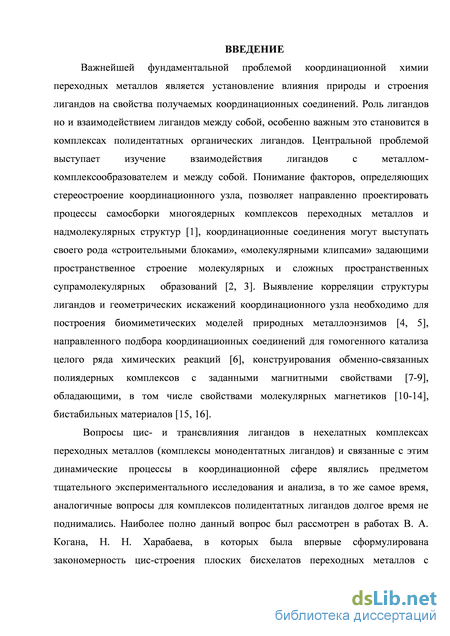 ВВЕДЕНИЕ

Важнейшей фундаментальной проблемой координационной химии переходных металлов является установление влияния природы и строения лигандов на свойства получаемых координационных соединений. Роль лигандов но и взаимодействием лигандов между собой, особенно важным это становится в комплексах полидентатных органических лигандов. Центральной проблемой выступает изучение взаимодействия лигандов с металлом-комплексообразователем и между собой. Понимание факторов, определяющих стереостроение координационного узла, позволяет направленно проектировать процессы самосборки многоядерных комплексов переходных металлов и надмолекулярных структур [1], координационные соединения могут выступать своего рода «строительными блоками», «молекулярными клипсами» задающими пространственное строение молекулярных и сложных пространственных супрамолекулярных образований [2, 3]. Выявление корреляции структуры лигандов и геометрических искажений координационного узла необходимо для построения биомиметических моделей природных металлоэнзимов [4, 5], направленного подбора координационных соединений для гомогенного катализа целого ряда химических реакций [6], конструирования обменно-связанных полиядерных комплексов с заданными магнитными свойствами [7-9], обладающими, в том числе свойствами молекулярных магнетиков [10-14], бистабильных материалов [15, 16].

Вопросы цис- и трансвлияния лигандов в нехелатных комплексах переходных металлов (комплексы монодентатных лигандов) и связанные с этим динамические процессы в координационной сфере являлись предметом тщательного экспериментального исследования и анализа, в то же самое время, аналогичные вопросы для комплексов полидентатных лигандов долгое время не поднимались. Наиболее полно данный вопрос был рассмотрен в работах В. А. Когана, Н. Н. Харабаева, в которых была впервые сформулирована закономерность цис-строения плоских бисхелатов переходных металлов с

dsLib.net
библиотека диссертаций